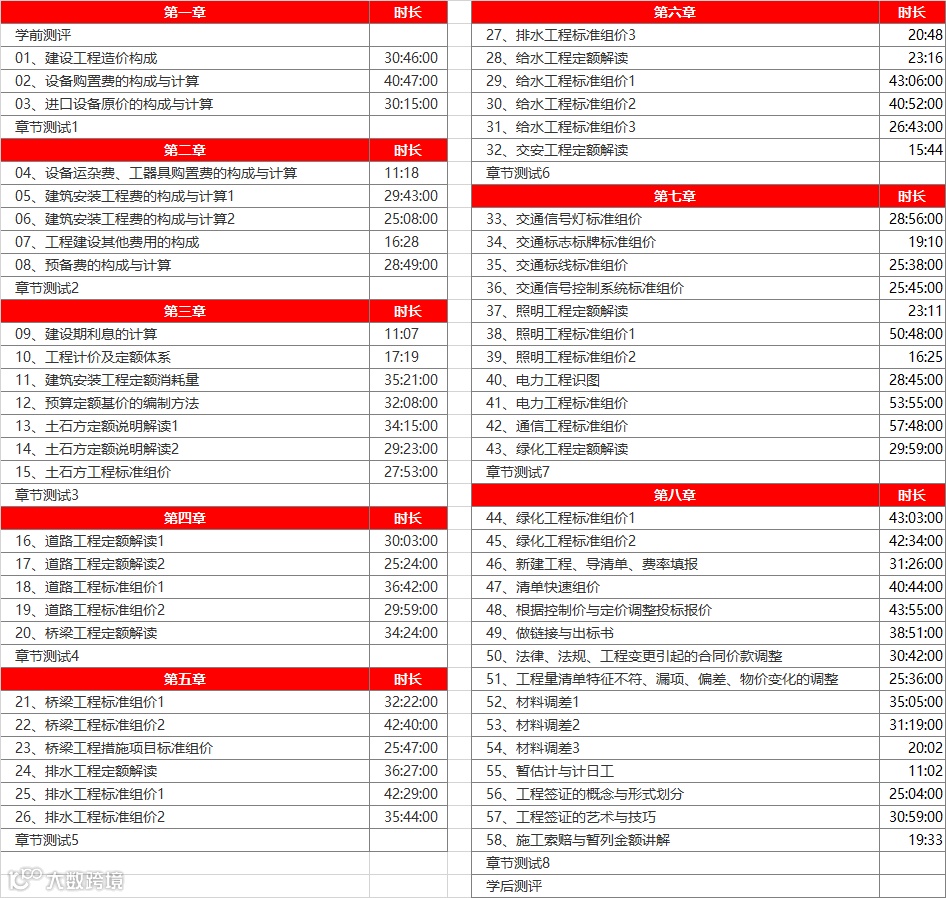 | 第一章 | 时长 |
|---|---|
| 学前测评 | |
| 01、建设工程造价构成 | 30:46:00 |
| 02、设备购置费的构成与计算 | 40:47:00 |
| 03、进口设备原价的构成与计算 | 30:15:00 |
| 章节测试1 | |
| 第二章 | 时长 |
| 04、设备运杂费、工器具购置费的构成与计算 | 11:18 |
| 05、建筑安装工程费的构成与计算1 | 29:43:00 |
| 06、建筑安装工程费的构成与计算2 | 25:08:00 |
| 07、工程建设其他费用的构成 | 16:28 |
| 08、预备费的构成与计算 | 28:49:00 |
| 章节测试2 | |
| 第三章 | 时长 |
| 09、建设期利息的计算 | 11:07 |
| 10、工程计价及定额体系 | 17:19 |
| 11、建筑安装工程定额消耗量 | 35:21:00 |
| 12、预算定额基价的编制方法 | 32:08:00 |
| 13、土石方定额说明解读1 | 34:15:00 |
| 14、土石方定额说明解读2 | 29:23:00 |
| 15、土石方工程标准组价 | 27:53:00 |
| 章节测试3 | |
| 第四章 | 时长 |
| 16、道路工程定额解读1 | 30:03:00 |
| 17、道路工程定额解读2 | 25:24:00 |
| 18、道路工程标准组价1 | 36:42:00 |
| 19、道路工程标准组价2 | 29:59:00 |
| 20、桥梁工程定额解读 | 34:24:00 |
| 章节测试4 | |
| 第五章 | 时长 |
| 21、桥梁工程标准组价1 | 32:22:00 |
| 22、桥梁工程标准组价2 | 42:40:00 |
| 23、桥梁工程措施项目标准组价 | 25:47:00 |
| 24、排水工程定额解读 | 36:27:00 |
| 25、排水工程标准组价1 | 42:29:00 |
| 26、排水工程标准组价2 | 35:44:00 |
| 章节测试5 | |

| 第六章 | 时长 |
|---|---|
| 27、排水工程标准组价3 | 20:48 |
| 28、给水工程定额解读 | 23:16 |
| 29、给水工程标准组价1 | 43:06:00 |
| 30、给水工程标准组价2 | 40:52:00 |
| 31、给水工程标准组价3 | 26:43:00 |
| 32、交安工程定额解读 | 15:44 |
| 章节测试6 | |
| 第七章 | 时长 |
| 33、交通信号灯标准组价 | 28:56:00 |
| 34、交通标志标牌标准组价 | 19:10 |
| 35、交通标线标准组价 | 25:38:00 |
| 36、交通信号控制系统标准组价 | 25:45:00 |
| 37、照明工程定额解读 | 23:11 |
| 38、照明工程标准组价1 | 50:48:00 |
| 39、照明工程标准组价2 | 16:25 |
| 40、电力工程识图 | 28:45:00 |
| 41、电力工程标准组价 | 53:55:00 |
| 42、通信工程标准组价 | 57:48:00 |
| 43、绿化工程定额解读 | 29:59:00 |
| 章节测试7 | |
| 第八章 | 时长 |
| 44、绿化工程标准组价1 | 43:03:00 |
| 45、绿化工程标准组价2 | 42:34:00 |
| 46、新建工程、导清单、费率填报 | 31:26:00 |
| 47、清单快速组价 | 40:44:00 |
| 48、根据控制价与定价调整投标报价 | 43:55:00 |
| 49、做链接与出标书 | 38:51:00 |
| 50、法律、法规、工程变更引起的合同价款调整 | 30:42:00 |
| 51、工程量清单特征不符、漏项、偏差、物价变化的调整 | 25:36:00 |
| 52、材料调差1 | 35:05:00 |
| 53、材料调差2 | 31:19:00 |
| 54、材料调差3 | 20:02 |
| 55、暂估计与计日工 | 11:02 |
| 56、工程签证的概念与形式划分 | 25:04:00 |
| 57、工程签证的艺术与技巧 | 30:59:00 |
| 58、施工索赔与暂列金额讲解 | 19:33 |
| 章节测试8 | |
| 学后测评 | |

大数跨境